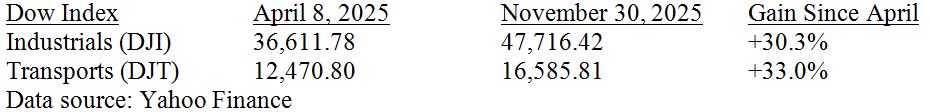 | Dow Index | April 8, 2025 | November 30, 2025 | Gain Since April |
|---|---|---|---|
| Industrials (DJI) | 36,611.78 | 47,716.42 | +30.3% |
| Transports (DJT) | 12,470.80 | 16,585.81 | +33.0% |

Data source: Yahoo Finance